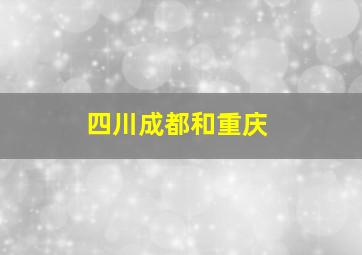 四川成都和重庆